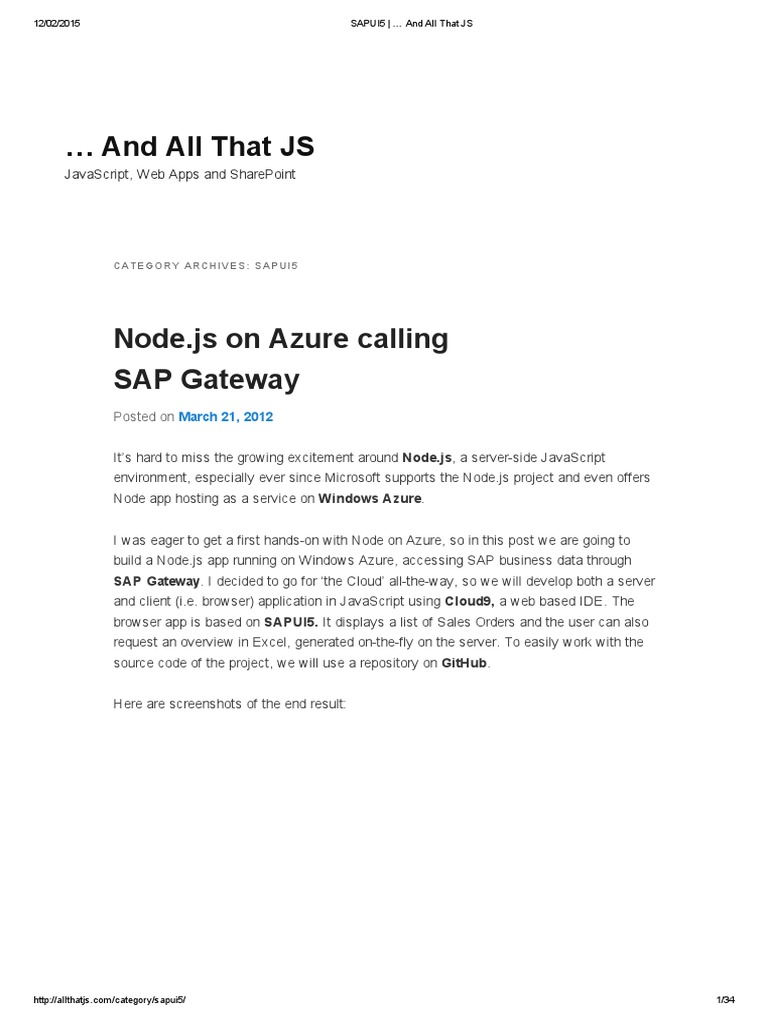 12/02/2015

SAPUI5 | … And All That JS

… And All That JS

JavaScript, Web Apps and SharePoint

CATEGORY ARCHIVES: SAPUI5

Node.js on Azure calling SAP Gateway

Posted on March 21, 2012

It's hard to miss the growing excitement around Node.js, a server-side JavaScript environment, especially ever since Microsoft supports the Node.js project and even offers Node app hosting as a service on Windows Azure.

I was eager to get a first hands-on with Node on Azure, so in this post we are going to build a Node.js app running on Windows Azure, accessing SAP business data through SAP Gateway. I decided to go for 'the Cloud' all-the-way, so we will develop both a server and client (i.e. browser) application in JavaScript using Cloud9, a web based IDE. The browser app is based on SAPUI5. It displays a list of Sales Orders and the user can also request an overview in Excel, generated on-the-fly on the server. To easily work with the source code of the project, we will use a repository on GitHub.

Here are screenshots of the end result:

http://allthatjs.com/category/sapui5/

1/34